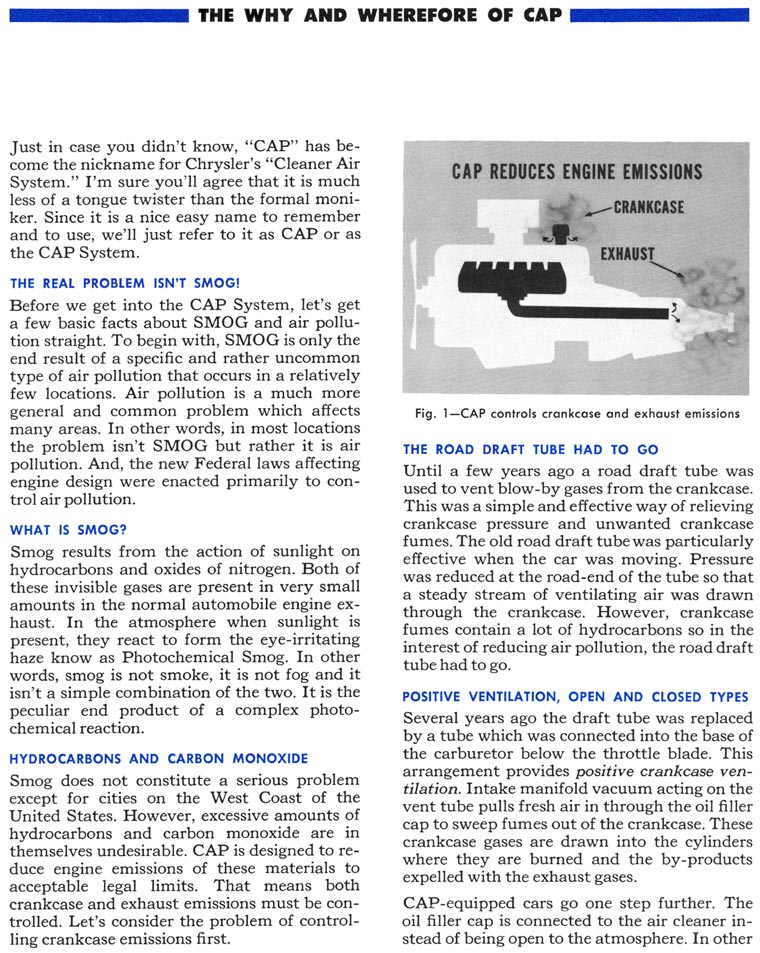 THE WHY AND WHEREFORE OF CAP

Just in case you didn't know, "CAP" has become the nickname for Chrysler's "Cleaner Air System." I'm sure you'll agree that it is much less of a tongue twister than the formal moniker. Since it is a nice easy name to remember and to use, we'll just refer to it as CAP or as the CAP System.

THE REAL PROBLEM ISN'T SMOG!

Before we get into the CAP System, let's get a few basic facts about SMOG and air pollution straight. To begin with, SMOG is only the end result of a specific and rather uncommon type of air pollution that occurs in a relatively few locations. Air pollution is a much more general and common problem which affects many areas. In other words, in most locations the problem isn't SMOG but rather it is air pollution. And, the new Federal laws affecting engine design were enacted primarily to control air pollution.

WHAT IS SMOG?

Smog results from the action of sunlight on hydrocarbons and oxides of nitrogen. Both of these invisible gases are present in very small amounts in the normal automobile engine exhaust. In the atmosphere when sunlight is present, they react to form the eye-irritating haze know as Photochemical Smog. In other words, smog is not smoke, it is not fog and it isn't a simple combination of the two. It is the peculiar end product of a complex photochemical reaction.

HYDROCARBONS AND CARBON MONOXIDE

Smog does not constitute a serious problem except for cities on the West Coast of the United States. However, excessive amounts of hydrocarbons and carbon monoxide are in themselves undesirable. CAP is designed to reduce engine emissions of these materials to acceptable legal limits. That means both crankcase and exhaust emissions must be controlled. Let's consider the problem of controlling crankcase emissions first.

CAP REDUCES ENGINE EMISSIONS

CRANKCASE

EXHAUST

Fig. 1—CAP controls crankcase and exhaust emissions

THE ROAD DRAFT TUBE HAD TO GO

Until a few years ago a road draft tube was used to vent blow-by gases from the crankcase. This was a simple and effective way of relieving crankcase pressure and unwanted crankcase fumes. The old road draft tube was particularly effective when the car was moving. Pressure was reduced at the road-end of the tube so that a steady stream of ventilating air was drawn through the crankcase. However, crankcase fumes contain a lot of hydrocarbons so in the interest of reducing air pollution, the road draft tube had to go.

POSITIVE VENTILATION, OPEN AND CLOSED TYPES

Several years ago the draft tube was replaced by a tube which was connected into the base of the carburetor below the throttle blade. This arrangement provides positive crankcase ventilation. Intake manifold vacuum acting on the vent tube pulls fresh air in through the oil filler cap to sweep fumes out of the crankcase. These crankcase gases are drawn into the cylinders where they are burned and the by-products expelled with the exhaust gases.

CAP-equipped cars go one step further. The oil filler cap is connected to the air cleaner instead of being open to the atmosphere. In other